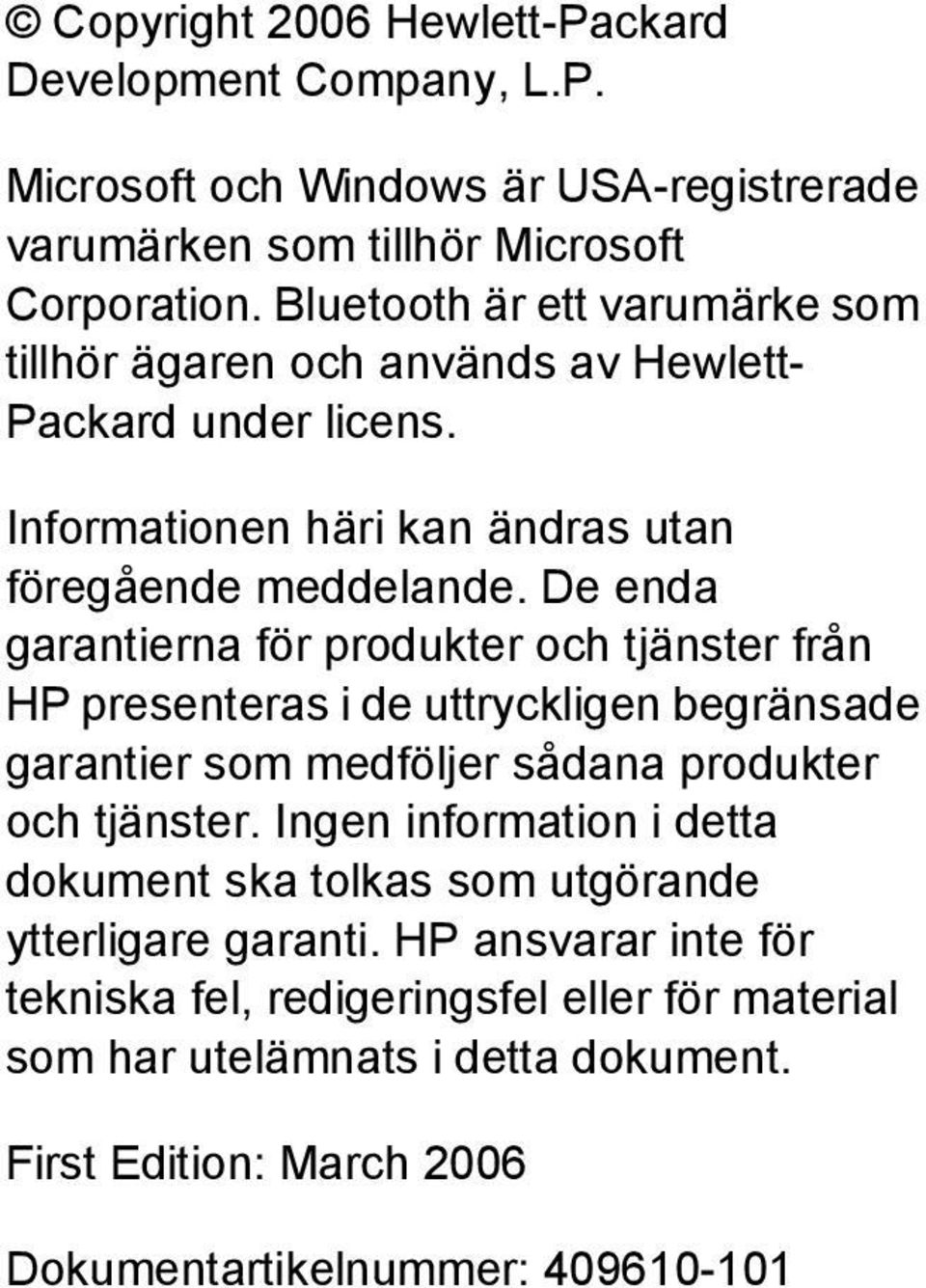 © Copyright 2006 Hewlett-Packard Development Company, L.P.

Microsoft och Windows är USA-registrerade varumärken som tillhör Microsoft Corporation. Bluetooth är ett varumärke som tillhör ägaren och används av Hewlett-Packard under licens.

Informationen häri kan ändras utan föregående meddelande. De enda garantierna för produkter och tjänster från HP presenteras i de uttryckligen begränsade garantier som medföljer sådana produkter och tjänster. Ingen information i detta dokument ska tolkas som utgörande ytterligare garanti. HP ansvarar inte för tekniska fel, redigeringsfel eller för material som har utelämnats i detta dokument.

First Edition: March 2006

Dokumentartikelnummer: 409610-101